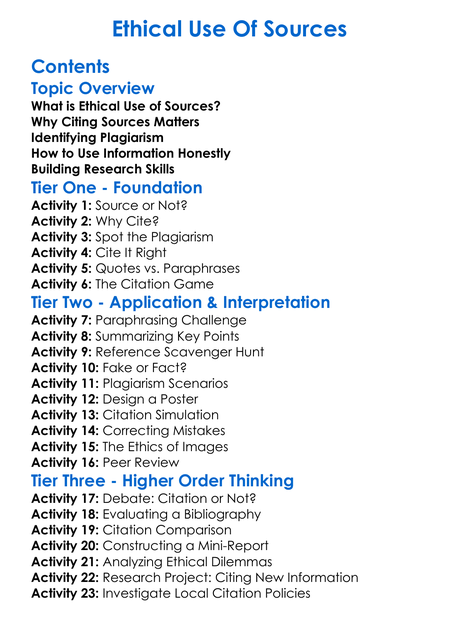 Ethical Use Of Sources

Contents

Topic Overview

What is Ethical Use of Sources?
Why Citing Sources Matters
Identifying Plagiarism
How to Use Information Honestly
Building Research Skills

Tier One - Foundation

Activity 1: Source or Not?
Activity 2: Why Cite?
Activity 3: Spot the Plagiarism
Activity 4: Cite It Right
Activity 5: Quotes vs. Paraphrases
Activity 6: The Citation Game

Tier Two - Application & Interpretation

Activity 7: Paraphrasing Challenge
Activity 8: Summarizing Key Points
Activity 9: Reference Scavenger Hunt
Activity 10: Fake or Fact?
Activity 11: Plagiarism Scenarios
Activity 12: Design a Poster
Activity 13: Citation Simulation
Activity 14: Correcting Mistakes
Activity 15: The Ethics of Images
Activity 16: Peer Review

Tier Three - Higher Order Thinking

Activity 17: Debate: Citation or Not?
Activity 18: Evaluating a Bibliography
Activity 19: Citation Comparison
Activity 20: Constructing a Mini-Report
Activity 21: Analyzing Ethical Dilemmas
Activity 22: Research Project: Citing New Information
Activity 23: Investigate Local Citation Policies